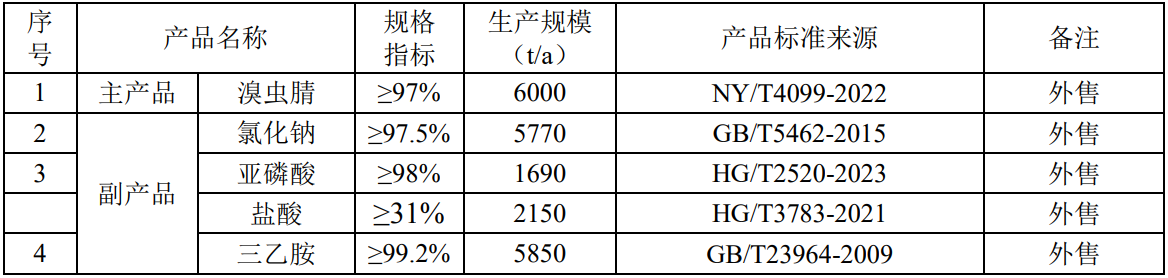 | 序号 | 产品名称 | | 规格指标 | 生产规模（t/a） | 产品标准来源 | 备注 |
|---|---|---|---|---|---|---|
| 1 | 主产品 | 溴虫腈 | ≥97% | 6000 | NY/T4099-2022 | 外售 |
| 2 | 副产品 | 氯化钠 | ≥97.5% | 5770 | GB/T5462-2015 | 外售 |
| 3 | | 亚磷酸 | ≥98% | 1690 | HG/T2520-2023 | 外售 |
| | | 盐酸 | ≥31% | 2150 | HG/T3783-2021 | 外售 |
| 4 | | 三乙胺 | ≥99.2% | 5850 | GB/T23964-2009 | 外售 |